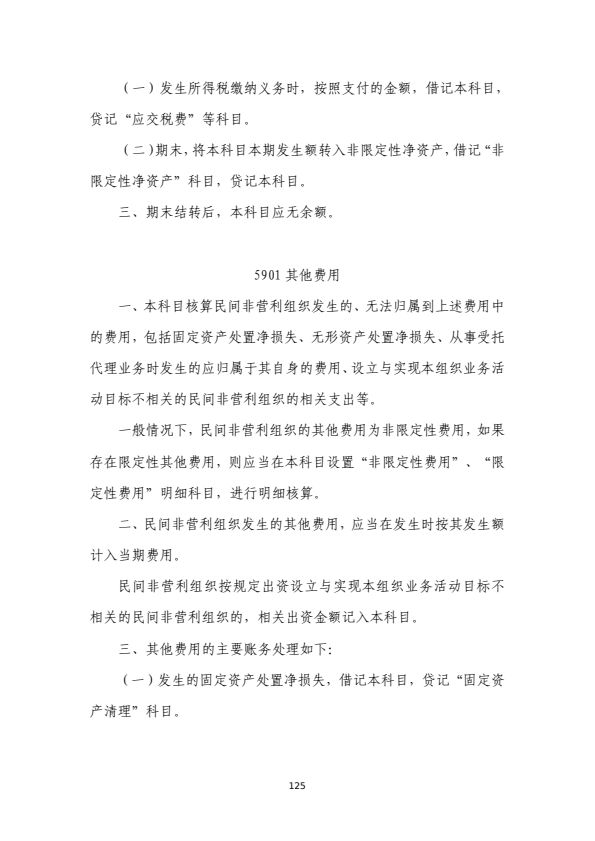 (一)发生所得税缴纳义务时，按照支付的金额，借记本科目，贷记“应交税费”等科目。

(二)期末，将本科目本期发生额转入非限定性净资产，借记“非限定性净资产”科目，贷记本科目。

三、期末结转后，本科目应无余额。

5901其他费用

一、本科目核算民间非营利组织发生的、无法归属到上述费用中的费用，包括固定资产处置净损失、无形资产处置净损失、从事受托代理业务时发生的应归属于其自身的费用、设立与实现本组织业务活动目标不相关的民间非营利组织的相关支出等。

一般情况下，民间非营利组织的其他费用为非限定性费用，如果存在限定性其他费用，则应当在本科目设置“非限定性费用”、“限定性费用”明细科目，进行明细核算。

二、民间非营利组织发生的其他费用，应当在发生时按其发生额计入当期费用。

民间非营利组织按规定出资设立与实现本组织业务活动目标不相关的民间非营利组织的，相关出资金额记入本科目。

三、其他费用的主要账务处理如下:

(一)发生的固定资产处置净损失，借记本科目，贷记“固定资产清理”科目。

125